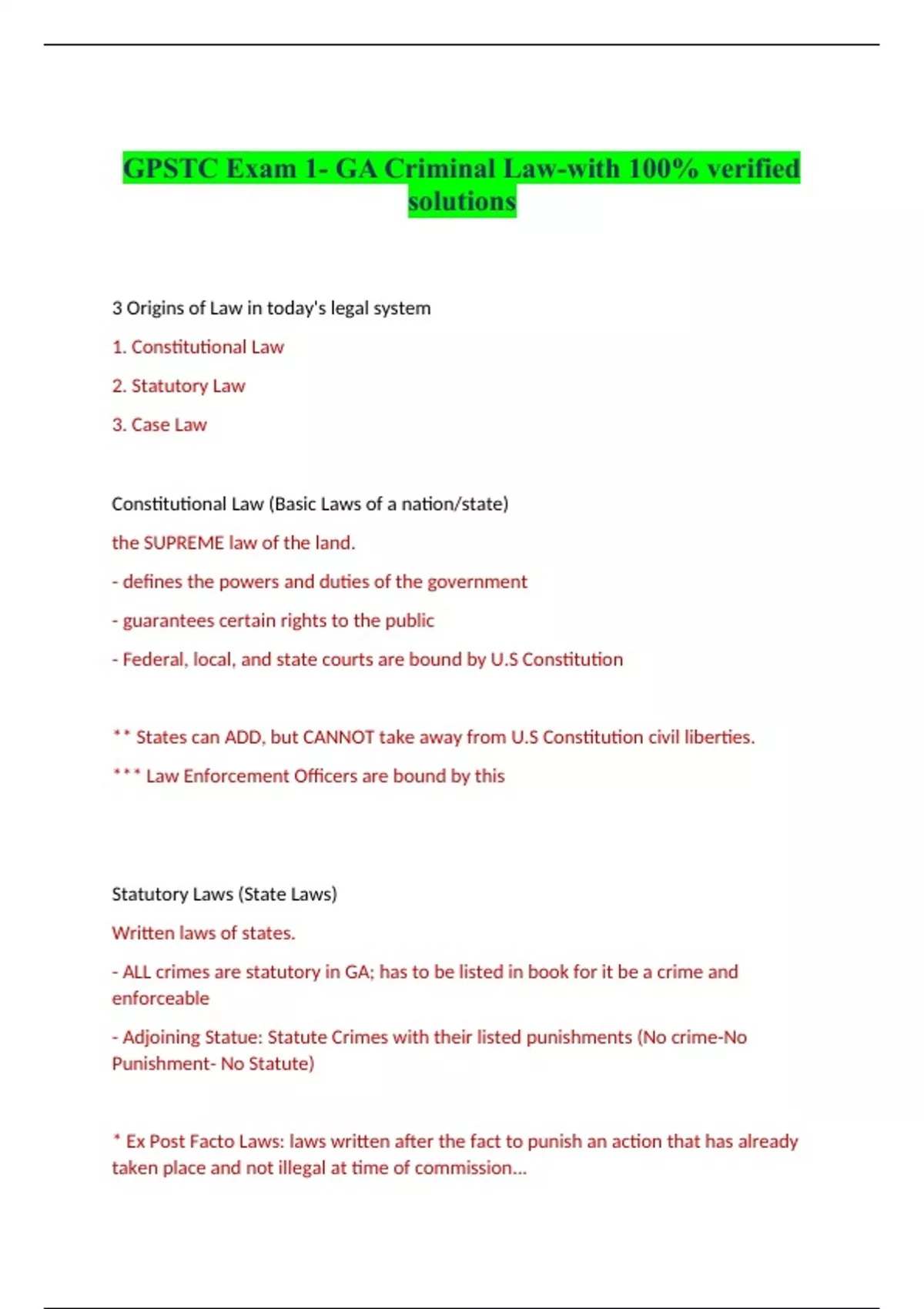 GPSTC Exam 1- GA Criminal Law-with 100% verified solutions

3 Origins of Law in today's legal system

1. Constitutional Law

2. Statutory Law

3. Case Law

Constitutional Law (Basic Laws of a nation/state)

the SUPREME law of the land.

- defines the powers and duties of the government

- guarantees certain rights to the public

- Federal, local, and state courts are bound by U.S Constitution

** States can ADD, but CANNOT take away from U.S Constitution civil liberties.

*** Law Enforcement Officers are bound by this

Statutory Laws (State Laws)

Written laws of states.

- ALL crimes are statutory in GA; has to be listed in book for it be a crime and enforceable

- Adjoining Statue: Statute Crimes with their listed punishments (No crime-No Punishment- No Statute)

* Ex Post Facto Laws: laws written after the fact to punish an action that has already taken place and not illegal at time of commission...